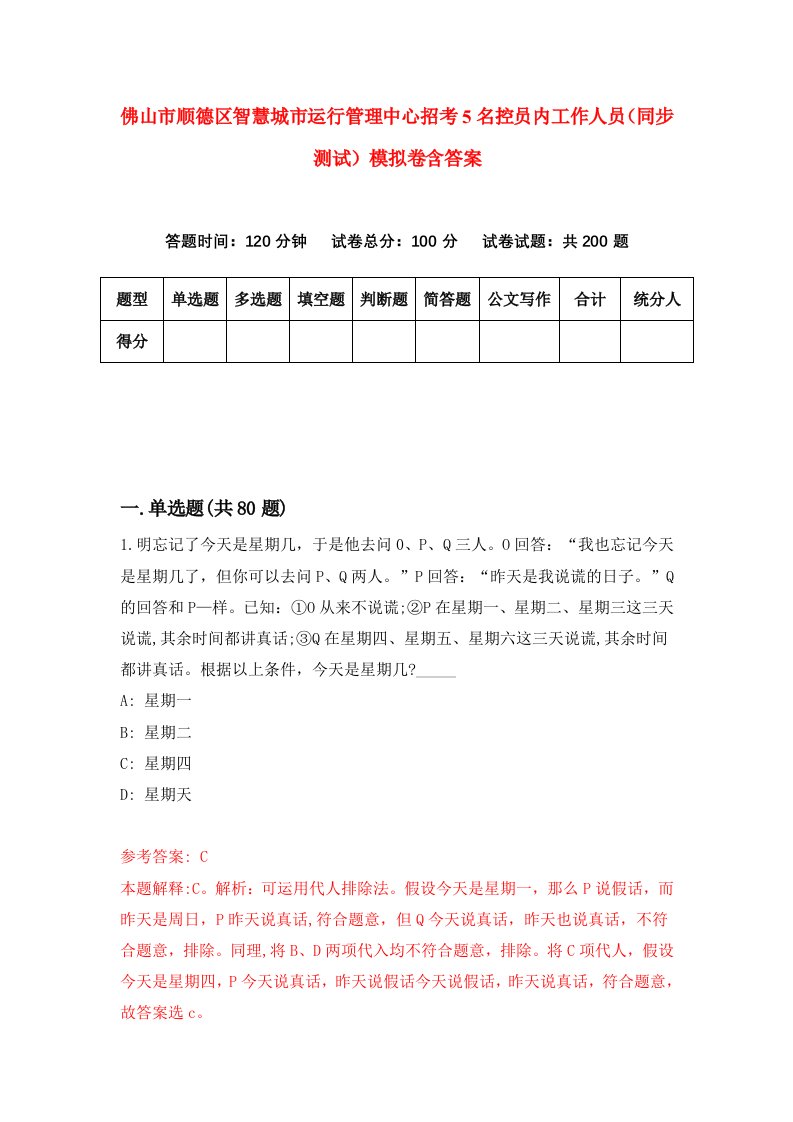 佛山市顺德区智慧城市运行管理中心招考5名控员内工作人员(同步测试)模拟卷含答案

答题时间：120分钟　试卷总分：100分　试卷试题：共200题

| 题型 | 单选题 | 多选题 | 填空题 | 判断题 | 简答题 | 公文写作 | 合计 | 统分人 |
|---|---|---|---|---|---|---|---|---|
| 得分 | | | | | | | | |

一.单选题(共80题)

1.明忘记了今天是星期几，于是他去问O、P、Q三人。O回答：“我也忘记今天是星期几了，但你可以去问P、Q两人。”P回答：“昨天是我说谎的日子。”Q的回答和P一样。已知：①O从来不说谎;②P在星期一、星期二、星期三这三天说谎,其余时间都讲真话;③Q在星期四、星期五、星期六这三天说谎,其余时间都讲真话。根据以上条件，今天是星期几?_____

A: 星期一

B: 星期二

C: 星期四

D: 星期天

参考答案: C

本题解释:C。解析：可运用代人排除法。假设今天是星期一，那么P说假话，而昨天是周日，P昨天说真话,符合题意，但Q今天说真话，昨天也说真话，不符合题意，排除。同理,将B、D两项代入均不符合题意，排除。将C项代人，假设今天是星期四，P今天说真话，昨天说假话今天说假话，昨天说真话，符合题意，故答案选c。